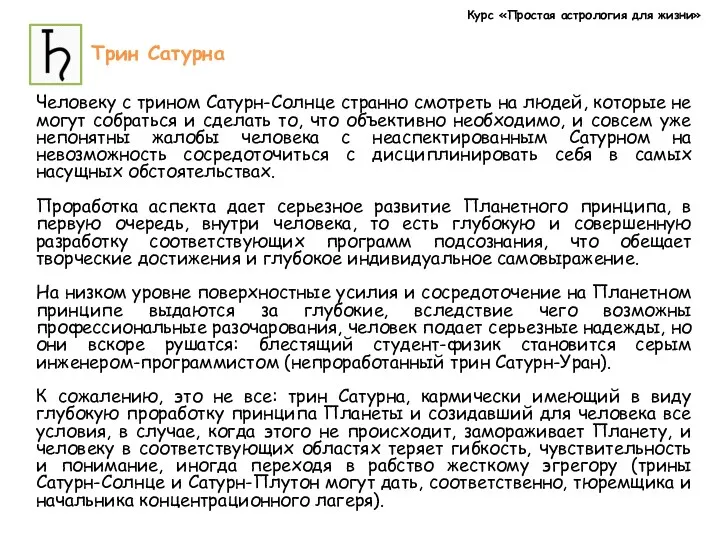 Курс «Простая астрология для жизни»

♄

Трин Сатурна

Человеку с трином Сатурн-Солнце странно смотреть на людей, которые не могут собраться и сделать то, что объективно необходимо, и совсем уже непонятны жалобы человека с неаспектированным Сатурном на невозможность сосредоточиться с дисциплинировать себя в самых насущных обстоятельствах.

Проработка аспекта дает серьезное развитие Планетного принципа, в первую очередь, внутри человека, то есть глубокую и совершенную разработку соответствующих программ подсознания, что обещает творческие достижения и глубокое индивидуальное самовыражение.

На низком уровне поверхностные усилия и сосредоточение на Планетном принципе выдаются за глубокие, вследствие чего возможны профессиональные разочарования, человек подает серьезные надежды, но они вскоре рушатся: блестящий студент-физик становится серым инженером-программистом (непроработанный трин Сатурн-Уран).

К сожалению, это не все: трин Сатурна, кармически имеющий в виду глубокую проработку принципа Планеты и созидавший для человека все условия, в случае, когда этого не происходит, замораживает Планету, и человеку в соответствующих областях теряет гибкость, чувствительность и понимание, иногда переходя в рабство жесткому эгрегору (трины Сатурн-Солнце и Сатурн-Плутон могут дать, соответственно, тюремщика и начальника концентрационного лагеря).